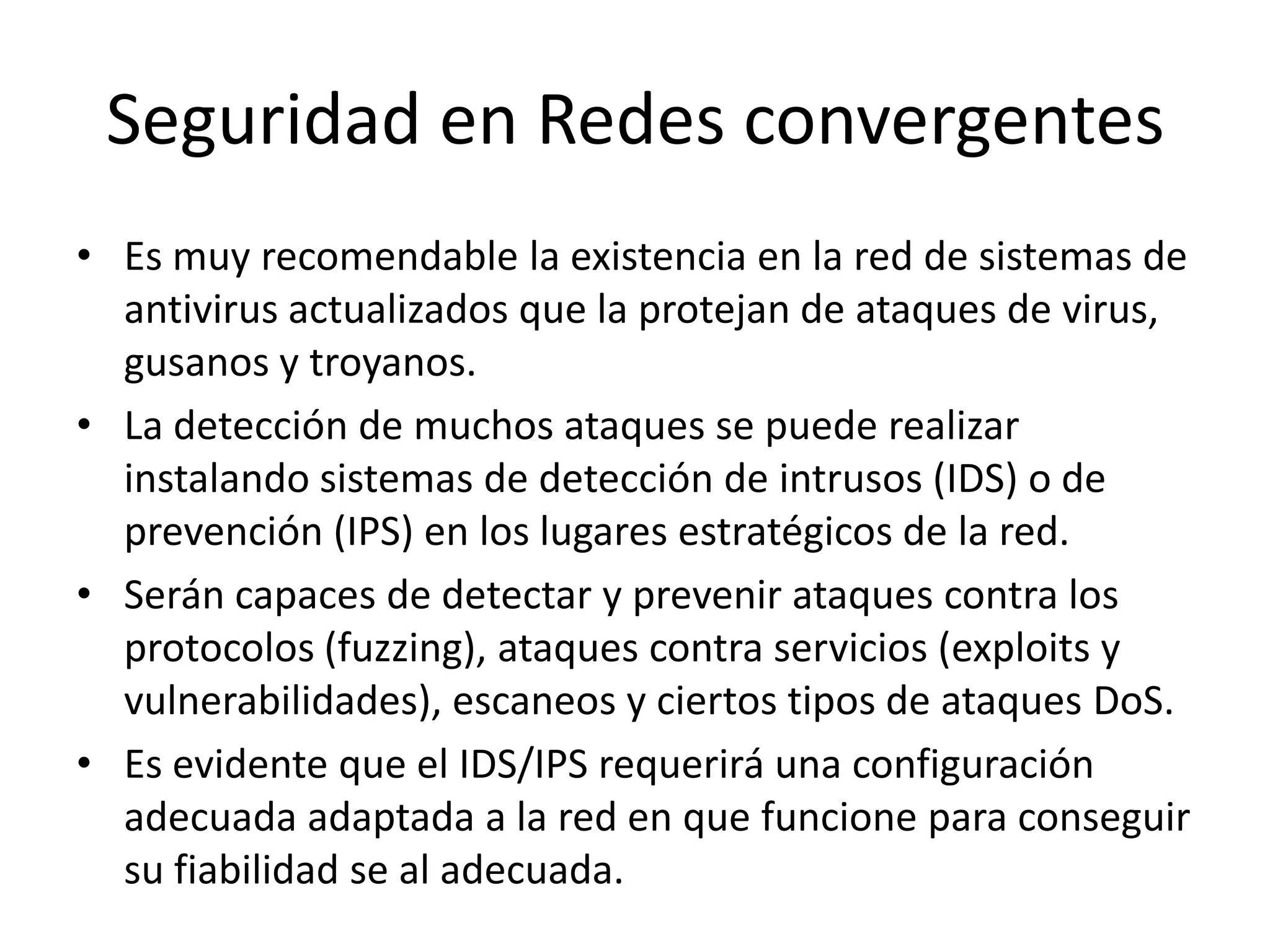 Seguridad en Redes convergentes

• Es muy recomendable la existencia en la red de sistemas de antivirus actualizados que la protejan de ataques de virus, gusanos y troyanos.
• La detección de muchos ataques se puede realizar instalando sistemas de detección de intrusos (IDS) o de prevención (IPS) en los lugares estratégicos de la red.
• Serán capaces de detectar y prevenir ataques contra los protocolos (fuzzing), ataques contra servicios (exploits y vulnerabilidades), escaneos y ciertos tipos de ataques DoS.
• Es evidente que el IDS/IPS requerirá una configuración adecuada adaptada a la red en que funcione para conseguir su fiabilidad se al adecuada.